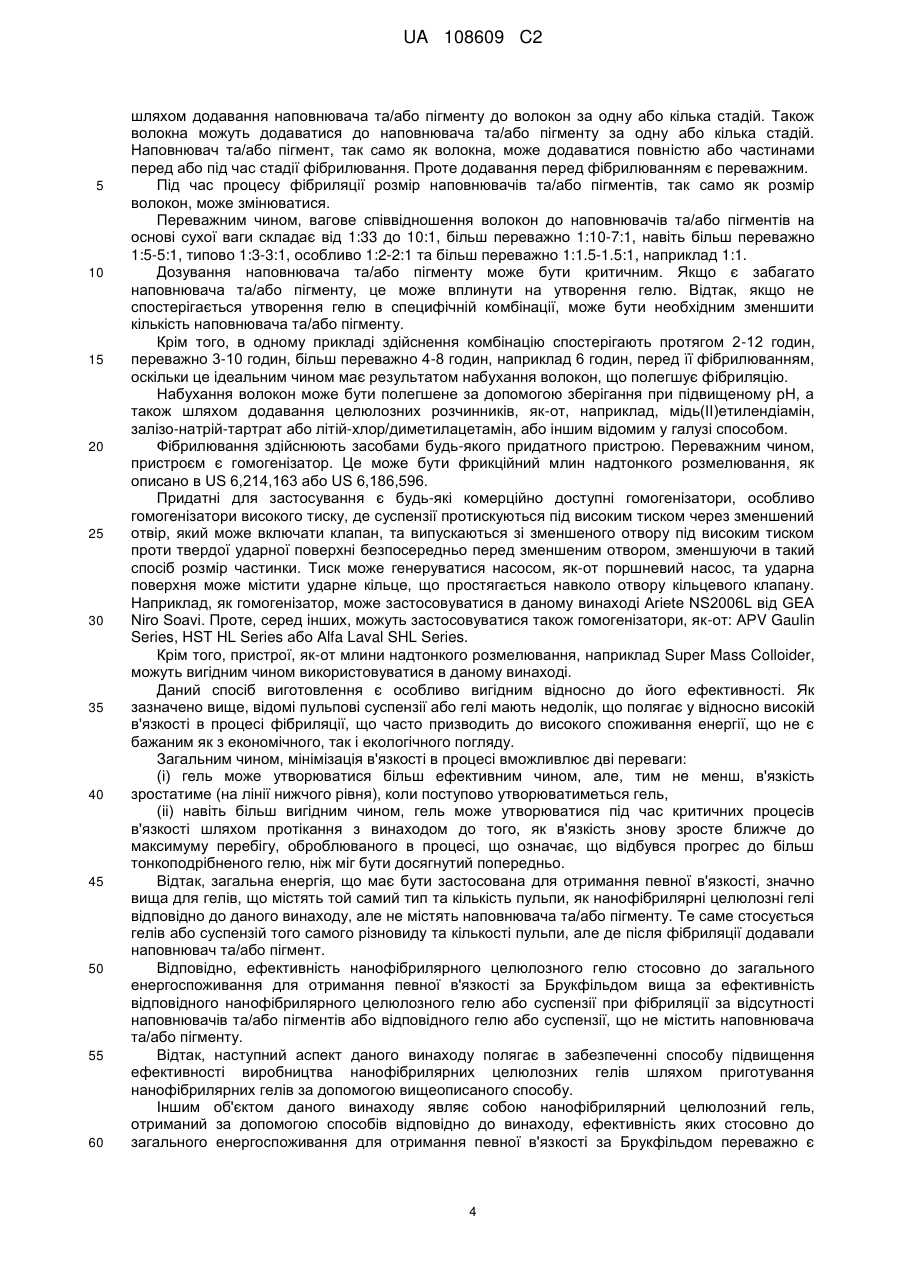 UA 108609 C2

шляхом додавання наповнювача та/або пігменту до волокон за одну або кілька стадій. Також волокна можуть додаватися до наповнювача та/або пігменту за одну або кілька стадій. Наповнювач та/або пігмент, так само як волокна, може додаватися повністю або частинами перед або під час стадії фібрилювання. Проте додавання перед фібрилюванням є переважним.

5 Під час процесу фібриляції розмір наповнювачів та/або пігментів, так само як розмір волокон, може змінюватися.

Переважним чином, вагове співвідношення волокон до наповнювачів та/або пігментів на основі сухої ваги складає від 1:33 до 10:1, більш переважно 1:10-7:1, навіть більш переважно 1:5-5:1, типово 1:3-3:1, особливо 1:2-2:1 та більш переважно 1:1.5-1.5:1, наприклад 1:1.

10 Дозування наповнювача та/або пігменту може бути критичним. Якщо є забагато наповнювача та/або пігменту, це може вплинути на утворення гелю. Відтак, якщо не спостерігається утворення гелю в специфічній комбінації, може бути необхідним зменшити кількість наповнювача та/або пігменту.

Крім того, в одному прикладі здійснення комбінацію спостерігають протягом 2-12 годин, 15 переважно 3-10 годин, більш переважно 4-8 годин, наприклад 6 годин, перед її фібрилюванням, оскільки це ідеальним чином має результатом набухання волокон, що полегшує фібриляцію.

Набухання волокон може бути полегшене за допомогою зберігання при підвищеному pH, а також шляхом додавання целюлозних розчинників, як-от, наприклад, мідь(II)етилендіамін, залізо-натрій-тартрат або літій-хлор/диметилацетамін, або іншим відомим у галузі способом.

20 Фібрилювання здійснюють засобами будь-якого придатного пристрою. Переважним чином, пристроєм є гомогенізатор. Це може бути фрикційний млин надтонкого розмелювання, як описано в US 6,214,163 або US 6,186,596.

Придатні для застосування є будь-які комерційно доступні гомогенізатори, особливо гомогенізатори високого тиску, де суспензії протискуються під високим тиском через зменшений 25 отвір, який може включати клапан, та випускаються зі зменшеного отвору під високим тиском проти твердої ударної поверхні безпосередньо перед зменшеним отвором, зменшуючи в такий спосіб розмір частинки. Тиск може генеруватися насосом, як-от поршневий насос, та ударна поверхня може містити ударне кільце, що простягається навколо отвору кільцевого клапану. Наприклад, як гомогенізатор, може застосовуватися в даному винаході Ariete NS2006L від GEA 30 Niro Soavi. Проте, серед інших, можуть застосовуватися також гомогенізатори, як-от: APV Gaulin Series, HST HL Series або Alfa Laval SHL Series.

Крім того, пристрої, як-от млини надтонкого розмелювання, наприклад Super Mass Colloider, можуть вигідним чином використовуватися в даному винаході.

Даний спосіб виготовлення є особливо вигідним відносно до його ефективності. Як 35 зазначено вище, відомі пульпові суспензії або гелі мають недолік, що полягає у відносно високій в'язкості в процесі фібриляції, що часто призводить до високого споживання енергії, що не є бажаним як з економічного, так і екологічного погляду.

Загальним чином, мінімізація в'язкості в процесі вможливлює дві переваги:

(i) гель може утворюватися більш ефективним чином, але, тим не менш, в'язкість 40 зростатиме (на лінії нижчого рівня), коли поступово утворюватиметься гель,

(ii) навіть більш вигідним чином, гель може утворюватися під час критичних процесів в'язкості шляхом протікання з винаходом до того, як в'язкість знову зросте ближче до максимуму перебігу, оброблюваного в процесі, що означає, що відбувся прогрес до більш тонкоподрібненого гелю, ніж міг бути досягнутий попередньо.

45 Відтак, загальна енергія, що має бути застосована для отримання певної в'язкості, значно вища для гелів, що містять той самий тип та кількість пульпи, як нанофібрилярні целюлозні гелі відповідно до даного винаходу, але не містять наповнювача та/або пігменту. Те саме стосується гелів або суспензій того самого різновиду та кількості пульпи, але де після фібриляції додавали наповнювач та/або пігмент.

50 Відповідно, ефективність нанофібрилярного целюлозного гелю стосовно до загального енергоспоживання для отримання певної в'язкості за Брукфільдом вища за ефективність відповідного нанофібрилярного целюлозного гелю або суспензії при фібриляції за відсутності наповнювачів та/або пігментів або відповідного гелю або суспензії, що не містить наповнювача та/або пігменту.

55 Відтак, наступний аспект даного винаходу полягає в забезпеченні способу підвищення ефективності виробництва нанофібрилярних целюлозних гелів шляхом приготування нанофібрилярних гелів за допомогою вищеописаного способу.

Іншим об'єктом даного винаходу являє собою нанофібрилярний целюлозний гель, отриманий за допомогою способів відповідно до винаходу, ефективність яких стосовно до 60 загального енергоспоживання для отримання певної в'язкості за Брукфільдом переважно є

4